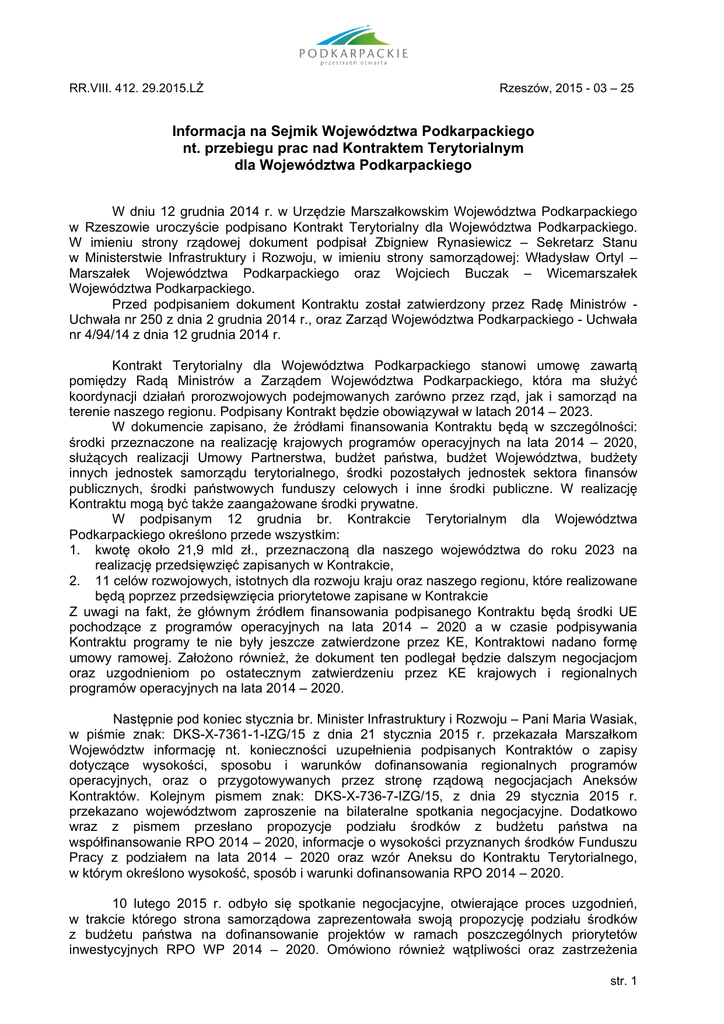 PODKARPACKIE
przestrzeń otwarta

RR.VIII. 412. 29.2015.LŻ

Rzeszów, 2015 - 03 – 25

Informacja na Sejmik Województwa Podkarpackiego nt. przebiegu prac nad Kontraktem Terytorialnym dla Województwa Podkarpackiego

W dniu 12 grudnia 2014 r. w Urzędzie Marszałkowskim Województwa Podkarpackiego w Rzeszowie uroczyście podpisano Kontrakt Terytorialny dla Województwa Podkarpackiego. W imieniu strony rządowej dokument podpisał Zbigniew Rynasiewicz – Sekretarz Stanu w Ministerstwie Infrastruktury i Rozwoju, w imieniu strony samorządowej: Władysław Ortyl – Marszałek Województwa Podkarpackiego oraz Wojciech Buczak – Wicemarszałek Województwa Podkarpackiego.
Przed podpisaniem dokument Kontraktu został zatwierdzony przez Radę Ministrów - Uchwała nr 250 z dnia 2 grudnia 2014 r., oraz Zarząd Województwa Podkarpackiego - Uchwała nr 4/94/14 z dnia 12 grudnia 2014 r.

Kontrakt Terytorialny dla Województwa Podkarpackiego stanowi umowę zawartą pomiędzy Radą Ministrów a Zarządem Województwa Podkarpackiego, która ma służyć koordynacji działań prorozwojowych podejmowanych zarówno przez rząd, jak i samorząd na terenie naszego regionu. Podpisany Kontrakt będzie obowiązywał w latach 2014 – 2023.
W dokumencie zapisano, że źródłami finansowania Kontraktu będą w szczególności: środki przeznaczone na realizację krajowych programów operacyjnych na lata 2014 – 2020, służących realizacji Umowy Partnerstwa, budżet państwa, budżet Województwa, budżety innych jednostek samorządu terytorialnego, środki pozostałych jednostek sektora finansów publicznych, środki państwowych funduszy celowych i inne środki publiczne. W realizację Kontraktu mogą być także zaangażowane środki prywatne.
W podpisanym 12 grudnia br. Kontrakcie Terytorialnym dla Województwa Podkarpackiego określono przede wszystkim:
1. kwotę około 21,9 mld zł., przeznaczoną dla naszego województwa do roku 2023 na realizację przedsięwzięć zapisanych w Kontrakcie,
2. 11 celów rozwojowych, istotnych dla rozwoju kraju oraz naszego regionu, które realizowane będą poprzez przedsięwzięcia priorytetowe zapisane w Kontrakcie
Z uwagi na fakt, że głównym źródłem finansowania podpisanego Kontraktu będą środki UE pochodzące z programów operacyjnych na lata 2014 – 2020 a w czasie podpisywania Kontraktu programy te nie były jeszcze zatwierdzone przez KE, Kontraktowi nadano formę umowy ramowej. Założono również, że dokument ten podlegał będzie dalszym negocjacjom oraz uzgodnieniom po ostatecznym zatwierdzeniu przez KE krajowych i regionalnych programów operacyjnych na lata 2014 – 2020.

Następnie pod koniec stycznia br. Minister Infrastruktury i Rozwoju – Pani Maria Wasiak, w piśmie znak: DKS-X-7361-1-IZG/15 z dnia 21 stycznia 2015 r. przekazała Marszałkom Województw informację nt. konieczności uzupełnienia podpisanych Kontraktów o zapisy dotyczące wysokości, sposobu i warunków dofinansowania regionalnych programów operacyjnych, oraz o przygotowywanych przez stronę rządową negocjacjach Aneksów Kontraktów. Kolejnym pismem znak: DKS-X-736-7-IZG/15, z dnia 29 stycznia 2015 r. przekazano województwom zaproszenie na bilateralne spotkania negocjacyjne. Dodatkowo wraz z pismem przesłano propozycje podziału środków z budżetu państwa na współfinansowanie RPO 2014 – 2020, informacje o wysokości przyznanych środków Funduszu Pracy z podziałem na lata 2014 – 2020 oraz wzór Aneksu do Kontraktu Terytorialnego, w którym określono wysokość, sposób i warunki dofinansowania RPO 2014 – 2020.

10 lutego 2015 r. odbyło się spotkanie negocjacyjne, otwierające proces uzgodnień, w trakcie którego strona samorządowa zaprezentowała swoją propozycję podziału środków z budżetu państwa na dofinansowanie projektów w ramach poszczególnych priorytetów inwestycyjnych RPO WP 2014 – 2020. Omówiono również wątpliwości oraz zastrzeżenia

str. 1